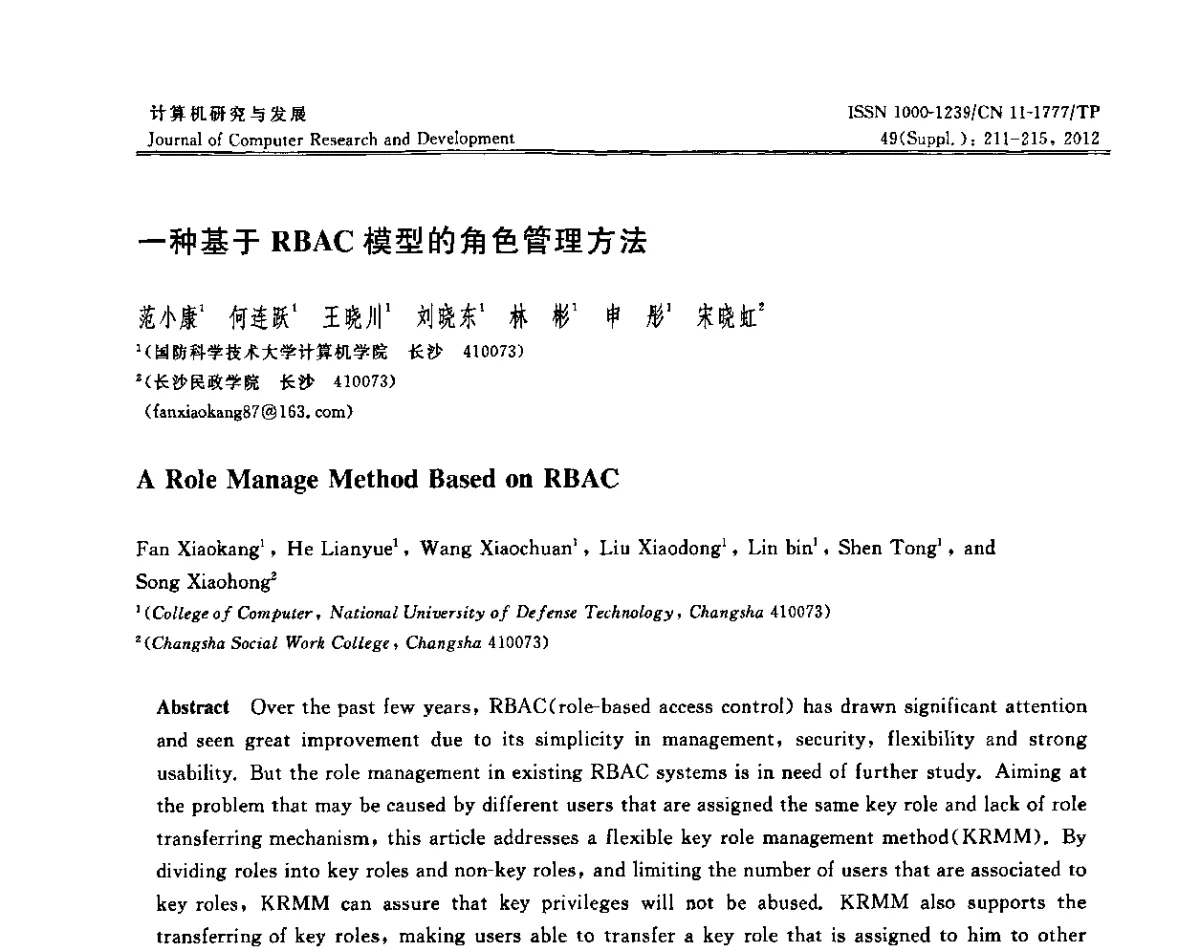 计算机研究与发展
Journal of Computer Research and Development

ISSN 1000-1239/CN 11-1777/TP
49(Suppl.): 211-215, 2012

一种基于 RBAC 模型的角色管理方法

范小康$^1$ 何连跃$^1$ 王晓川$^1$ 刘晓东$^1$ 林 彬$^1$ 申 彤$^1$ 宋晓虹$^2$
$^1$(国防科学技术大学计算机学院 长沙 410073)
$^2$(长沙民政学院 长沙 410073)
(fanxiaokang87@163.com)

A Role Manage Method Based on RBAC

Fan Xiaokang$^1$, He Lianyue$^1$, Wang Xiaochuan$^1$, Liu Xiaodong$^1$, Lin bin$^1$, Shen Tong$^1$, and Song Xiaohong$^2$
$^1$(College of Computer, National University of Defense Technology, Changsha 410073)
$^2$(Changsha Social Work College, Changsha 410073)

Abstract Over the past few years, RBAC(role-based access control) has drawn significant attention and seen great improvement due to its simplicity in management, security, flexibility and strong usability. But the role management in existing RBAC systems is in need of further study. Aiming at the problem that may be caused by different users that are assigned the same key role and lack of role transferring mechanism, this article addresses a flexible key role management method(KRMM). By dividing roles into key roles and non-key roles, and limiting the number of users that are associated to key roles, KRMM can assure that key privileges will not be abused. KRMM also supports the transferring of key roles, making users able to transfer a key role that is assigned to him to other